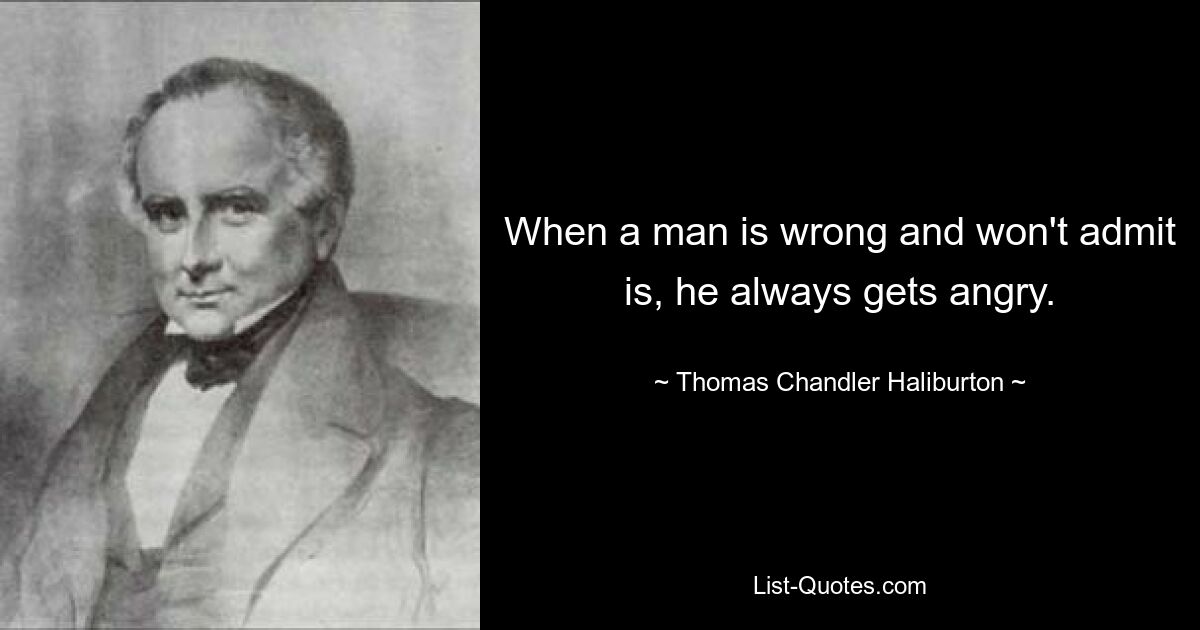 When a man is wrong and won't admit is, he always gets angry.

~ Thomas Chandler Haliburton ~

List-Quotes.com